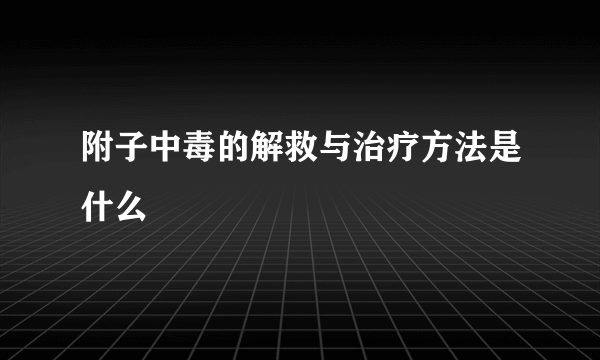 附子中毒的解救与治疗方法是什么